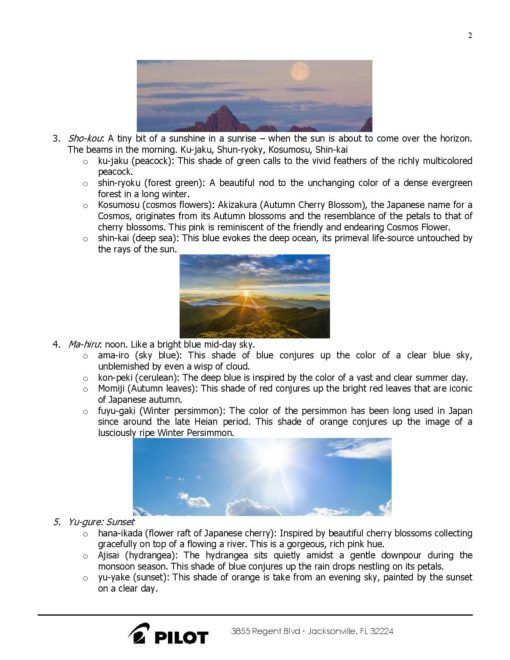 2

3. Sho-kou: A tiny bit of a sunshine in a sunrise – when the sun is about to come over the horizon. The beams in the morning. Ku-jaku, Shun-ryoky, Kosumosu, Shin-kai
o ku-jaku (peacock): This shade of green calls to the vivid feathers of the richly multicolored peacock.
o shin-ryoku (forest green): A beautiful nod to the unchanging color of a dense evergreen forest in a long winter.
o Kosumosu (cosmos flowers): Akizakura (Autumn Cherry Blossom), the Japanese name for a Cosmos, originates from its Autumn blossoms and the resemblance of the petals to that of cherry blossoms. This pink is reminiscent of the friendly and endearing Cosmos Flower.
o shin-kai (deep sea): This blue evokes the deep ocean, its primeval life-source untouched by the rays of the sun.

4. Ma-hiru: noon. Like a bright blue mid-day sky.
o ama-iro (sky blue): This shade of blue conjures up the color of a clear blue sky, unblemished by even a wisp of cloud.
o kon-peki (cerulean): The deep blue is inspired by the color of a vast and clear summer day.
o Momiji (Autumn leaves): This shade of red conjures up the bright red leaves that are iconic of Japanese autumn.
o fuyu-gaki (Winter persimmon): The color of the persimmon has been long used in Japan since around the late Heian period. This shade of orange conjures up the image of a lusciously ripe Winter Persimmon.

5. Yu-gure: Sunset
o hana-ikada (flower raft of Japanese cherry): Inspired by beautiful cherry blossoms collecting gracefully on top of a flowing a river. This is a gorgeous, rich pink hue.
o Ajisai (hydrangea): The hydrangea sits quietly amidst a gentle downpour during the monsoon season. This shade of blue conjures up the rain drops nestling on its petals.
o yu-yake (sunset): This shade of orange is take from an evening sky, painted by the sunset on a clear day.

PILOT 3855 Regent Blvd • Jacksonville, FL 32224